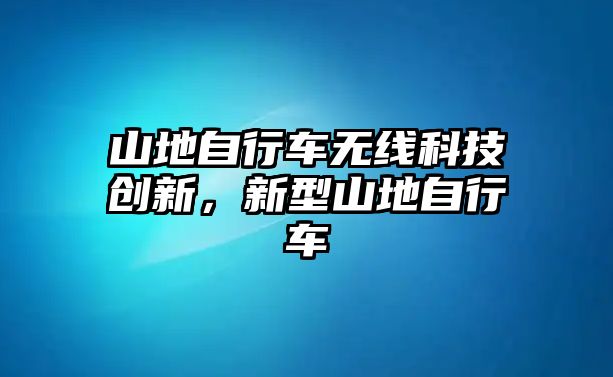 山地自行车无线科技创新，新型山地自行车